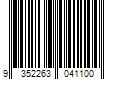 9 352263 041100